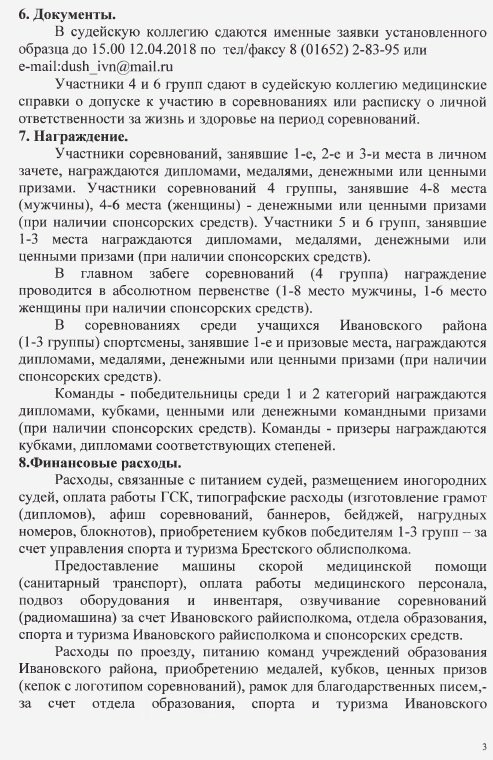 **6. Документы.**

В судейскую коллегию сдаются именные заявки установленного образца до 15.00 12.04.2018 по тел/факсу 8 (01652) 2-83-95 или e-mail:dush_ivn@mail.ru

Участники 4 и 6 групп сдают в судейскую коллегию медицинские справки о допуске к участию в соревнованиях или расписку о личной ответственности за жизнь и здоровье на период соревнований.

**7. Награждение.**

Участники соревнований, занявшие 1-е, 2-е и 3-и места в личном зачете, награждаются дипломами, медалями, денежными или ценными призами. Участники соревнований 4 группы, занявшие 4-8 места (мужчины), 4-6 места (женщины) - денежными или ценными призами (при наличии спонсорских средств). Участники 5 и 6 групп, занявшие 1-3 места награждаются дипломами, медалями, денежными или ценными призами (при наличии спонсорских средств).

В главном забеге соревнований (4 группа) награждение проводится в абсолютном первенстве (1-8 место мужчины, 1-6 место женщины при наличии спонсорских средств).

В соревнованиях среди учащихся Ивановского района (1-3 группы) спортсмены, занявшие 1-е и призовые места, награждаются дипломами, медалями, денежными или ценными призами (при наличии спонсорских средств).

Команды - победительницы среди 1 и 2 категорий награждаются дипломами, кубками, ценными или денежными командными призами (при наличии спонсорских средств). Команды - призеры награждаются кубками, дипломами соответствующих степеней.

**8.Финансовые расходы.**

Расходы, связанные с питанием судей, размещением иногородних судей, оплата работы ГСК, типографские расходы (изготовление грамот (дипломов), афиш соревнований, баннеров, бейджей, нагрудных номеров, блокнотов), приобретением кубков победителям 1-3 групп – за счет управления спорта и туризма Брестского облисполкома.

Предоставление машины скорой медицинской помощи (санитарный транспорт), оплата работы медицинского персонала, подвоз оборудования и инвентаря, озвучивание соревнований (радиомашина) за счет Ивановского райисполкома, отдела образования, спорта и туризма Ивановского райисполкома и спонсорских средств.

Расходы по проезду, питанию команд учреждений образования Ивановского района, приобретению медалей, кубков, ценных призов (кепок с логотипом соревнований), рамок для благодарственных писем,- за счет отдела образования, спорта и туризма Ивановского

3